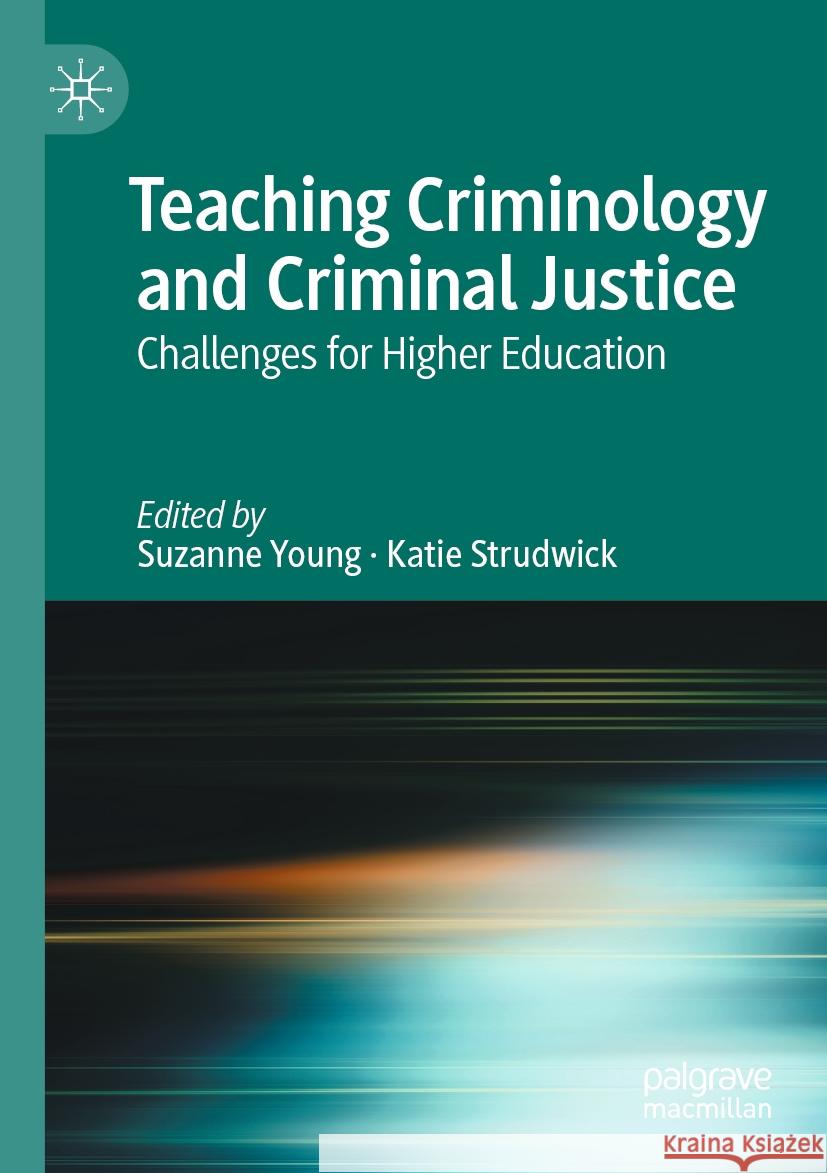 Teaching Criminology and Criminal Justice

Challenges for Higher Education

Edited by
Suzanne Young · Katie Strudwick

palgrave macmillan